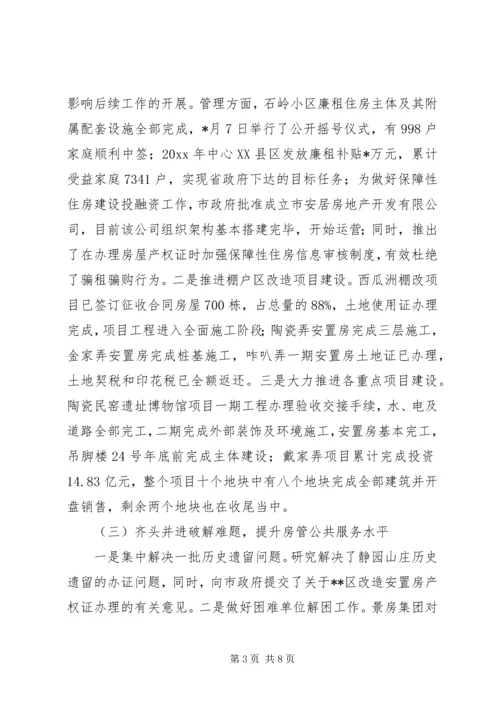 影响后续工作的开展。管理方面，石岭小区廉租住房主体及其附属配套设施全部完成，*月7日举行了公开摇号仪式，有998户家庭顺利中签；20xx年中心XX县区发放廉租补贴*万元，累计受益家庭7341户，实现省政府下达的目标任务；为做好保障性住房建设投融资工作，市政府批准成立市安居房地产开发有限公司，目前该公司组织架构基本搭建完毕，开始运营；同时，推出了在办理房屋产权证时加强保障性住房信息审核制度，有效杜绝了骗租骗购行为。二是推进棚户区改造项目建设。西瓜洲棚改项目已签订征收合同房屋700栋，占总量的88%，土地使用证办理完成，项目工程进入全面施工阶段；陶瓷弄安置房完成三层施工，金家弄安置房完成桩基施工，咋叭弄一期安置房土地证已办理，土地契税和印花税已全额返还。三是大力推进各重点项目建设。陶瓷民窑遗址博物馆项目一期工程办理验收交接手续，水、电及道路全部完工，二期完成外部装饰及环境施工，安置房基本完工，吊脚楼24号年底前完成主体建设；戴家弄项目累计完成投资14.83亿元，整个项目十个地块中有八个地块完成全部建筑并开盘销售，剩余两个地块也在收尾当中。

（三）齐头并进破解难题，提升房管公共服务水平

一是集中解决一批历史遗留问题。研究解决了静园山庄历史遗留的办证问题，同时，向市政府提交了关于**区改造安置房产权证办理的有关意见。二是做好困难单位解困工作。景房集团对

第3页 共8页